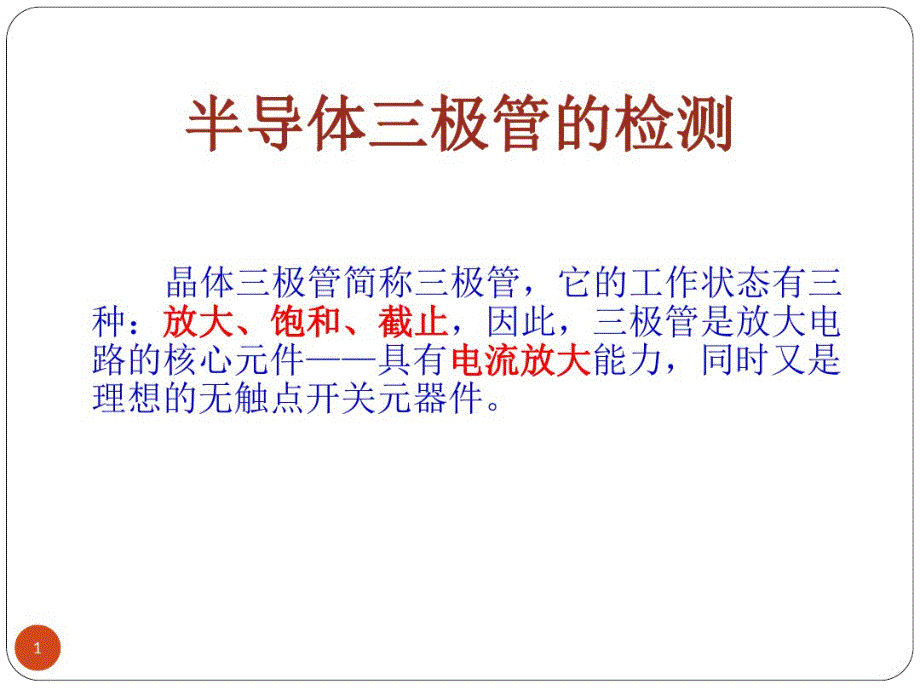 半导体三极管的检测

晶体三极管简称三极管，它的工作状态有三种：放大、饱和、截止，因此，三极管是放大电路的核心元件——具有电流放大能力，同时又是理想的无触点开关元器件。

1